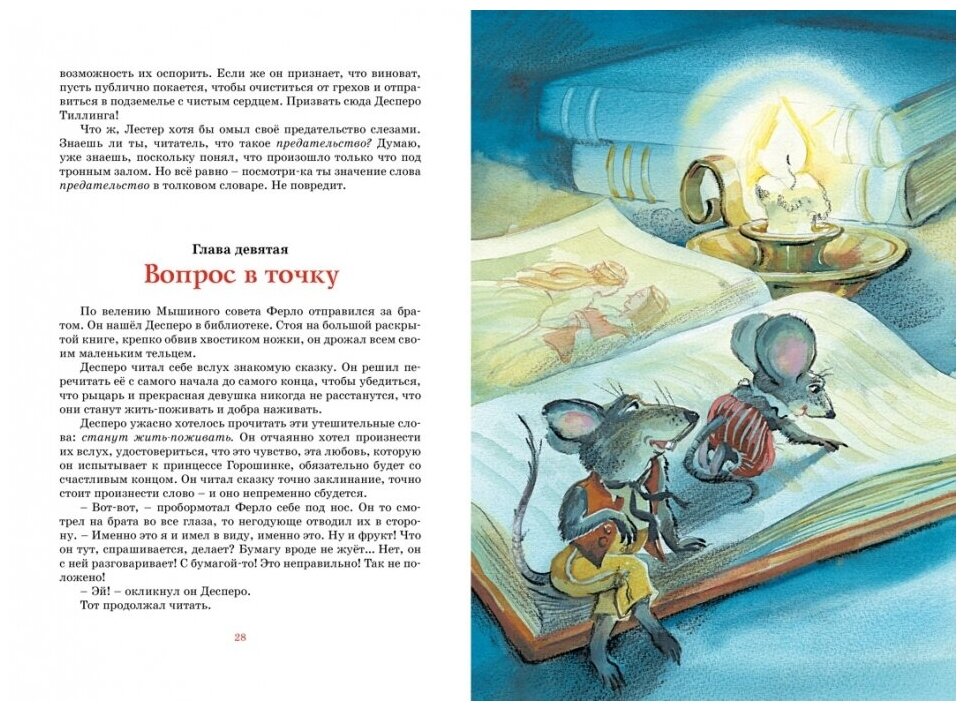 возможность их оспорить. Если же он признает, что виноват, пусть публично покается, чтобы очиститься от грехов и отправиться в подземелье с чистым сердцем. Призвать сюда Десперо Тиллинга!

Что ж, Лестер хотя бы омыл своё предательство слезами. Знаешь ли ты, читатель, что такое предательство? Думаю, уже знаешь, поскольку понял, что произошло только что под тронным залом. Но всё равно – посмотри-ка ты значение слова предательство в толковом словаре. Не повредит.

Глава девятая

Вопрос в точку

По велению Мышиного совета Ферло отправился за братом. Он нашёл Десперо в библиотеке. Стоя на большой раскрытой книге, крепко обвив хвостиком ножки, он дрожал всем своим маленьким тельцем.

Десперо читал себе вслух знакомую сказку. Он решил перечитать её с самого начала до самого конца, чтобы убедиться, что рыцарь и прекрасная девушка никогда не расстанутся, что они станут жить-поживать и добра наживать.

Десперо ужасно хотелось прочитать эти утешительные слова: станут жить-поживать. Он отчаянно хотел произнести их вслух, удостовериться, что это чувство, эта любовь, которую он испытывает к принцессе Горошинке, обязательно будет со счастливым концом. Он читал сказку точно заклинание, точно стоит произнести слово – и оно непременно сбудется.

– Вот-вот, – пробормотал Ферло себе под нос. Он то смотрел на брата во все глаза, то негодующе отводил их в сторону. – Именно это я и имел в виду, именно это. Ну и фрукт! Что он тут, спрашивается, делает? Бумагу вроде не жуёт... Нет, он с ней разговаривает! С бумагой-то! Это неправильно! Так не положено!

– Эй! – окликнул он Десперо.

Тот продолжал читать.

28